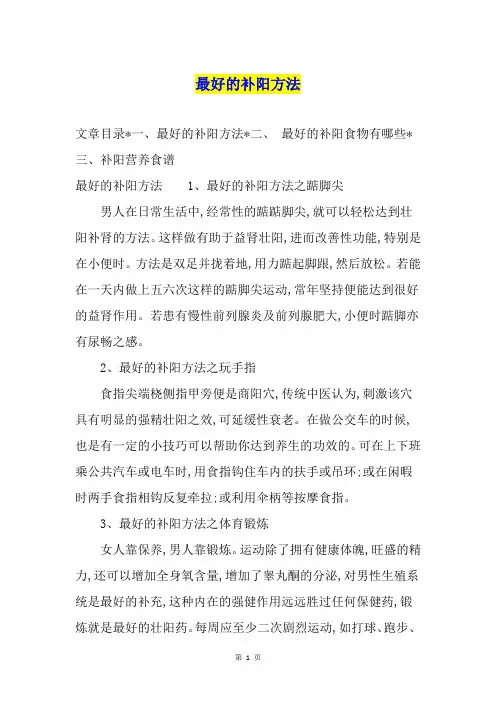 最好的补阳方法

文章目录*一、最好的补阳方法*二、 最好的补阳食物有哪些*三、补阳营养食谱

最好的补阳方法 1、最好的补阳方法之踮脚尖

男人在日常生活中,经常性的踮踮脚尖,就可以轻松达到壮阳补肾的方法。这样做有助于益肾壮阳,进而改善性功能,特别是在小便时。方法是双足并拢着地,用力踮起脚跟,然后放松。若能在一天内做上五六次这样的踮脚尖运动,常年坚持便能达到很好的益肾作用。若患有慢性前列腺炎及前列腺肥大,小便时踮脚亦有尿畅之感。

2、最好的补阳方法之玩手指

食指尖端桡侧指甲旁便是商阳穴,传统中医认为,刺激该穴具有明显的强精壮阳之效,可延缓性衰老。在做公交车的时候,也是有一定的小技巧可以帮助你达到养生的功效的。可在上下班乘公共汽车或电车时,用食指钩住车内的扶手或吊环;或在闲暇时两手食指相钩反复牵拉;或利用伞柄等按摩食指。

3、最好的补阳方法之体育锻炼

女人靠保养,男人靠锻炼。运动除了拥有健康体魄,旺盛的精力,还可以增加全身氧含量,增加了睾丸酮的分泌,对男性生殖系统是最好的补充,这种内在的强健作用远远胜过任何保健药,锻炼就是最好的壮阳药。每周应至少二次剧烈运动,如打球、跑步、

第 1 页